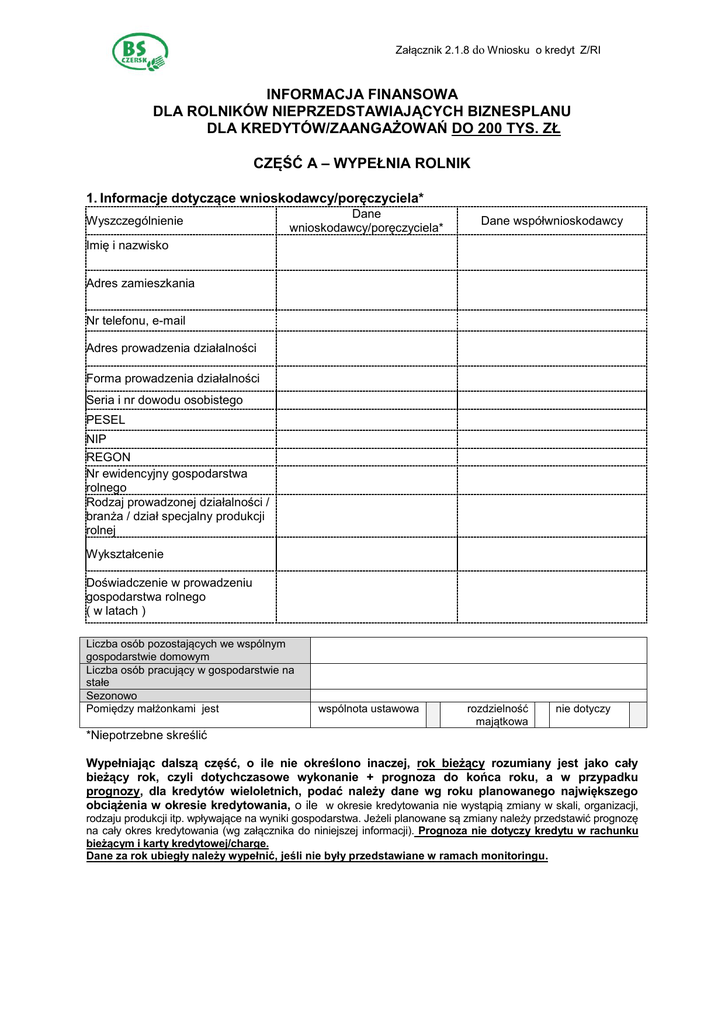 BS CZERSK

Załącznik 2.1.8 do Wniosku o kredyt Z/RI

INFORMACJA FINANSOWA
DLA ROLNIKÓW NIEPRZEDSTAWIAJĄCYCH BIZNESPLANU
DLA KREDYTÓW/ZAANGAŻOWAŃ DO 200 TYS. ZŁ

CZĘŚĆ A – WYPEŁNIA ROLNIK

1. Informacje dotyczące wnioskodawcy/poręczyciela*

| Wyszczególnienie | Dane wnioskodawcy/poręczyciela* | Dane współwnioskodawcy |
|---|---|---|
| Imię i nazwisko | | |
| Adres zamieszkania | | |
| Nr telefonu, e-mail | | |
| Adres prowadzenia działalności | | |
| Forma prowadzenia działalności | | |
| Seria i nr dowodu osobistego | | |
| PESEL | | |
| NIP | | |
| REGON | | |
| Nr ewidencyjny gospodarstwa rolnego | | |
| Rodzaj prowadzonej działalności / branża / dział specjalny produkcji rolnej | | |
| Wykształcenie | | |
| Doświadczenie w prowadzeniu gospodarstwa rolnego ( w latach ) | | |

| Liczba osób pozostających we wspólnym gospodarstwie domowym | | | | | | |
|---|---|---|---|---|---|---|
| Liczba osób pracujący w gospodarstwie na stałe | | | | | | |
| Sezonowo | | | | | | |
| Pomiędzy małżonkami jest | wspólnota ustawowa | | rozdzielność majątkowa | | nie dotyczy | |

*Niepotrzebne skreślić

Wypełniając dalszą część, o ile nie określono inaczej, rok bieżący rozumiany jest jako cały bieżący rok, czyli dotychczasowe wykonanie + prognoza do końca roku, a w przypadku prognozy, dla kredytów wieloletnich, podać należy dane wg roku planowanego największego obciążenia w okresie kredytowania, o ile w okresie kredytowania nie wystąpią zmiany w skali, organizacji, rodzaju produkcji itp. wpływające na wyniki gospodarstwa. Jeżeli planowane są zmiany należy przedstawić prognozę na cały okres kredytowania (wg załącznika do niniejszej informacji). Prognoza nie dotyczy kredytu w rachunku bieżącym i karty kredytowej/charge.
Dane za rok ubiegły należy wypełnić, jeśli nie były przedstawiane w ramach monitoringu.